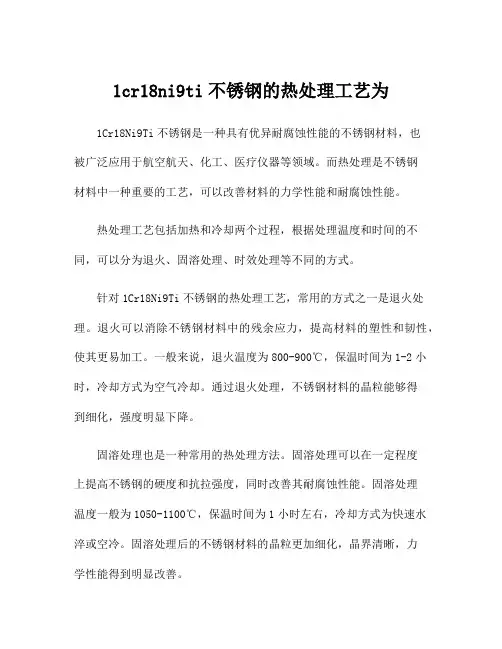 1cr18ni9ti 不锈钢的热处理工艺为

1Cr18Ni9Ti 不锈钢是一种具有优异耐腐蚀性能的不锈钢材料，也被广泛应用于航空航天、化工、医疗仪器等领域。而热处理是不锈钢材料中一种重要的工艺，可以改善材料的力学性能和耐腐蚀性能。

热处理工艺包括加热和冷却两个过程，根据处理温度和时间的不同，可以分为退火、固溶处理、时效处理等不同的方式。

针对 1Cr18Ni9Ti 不锈钢的热处理工艺，常用的方式之一是退火处理。退火可以消除不锈钢材料中的残余应力，提高材料的塑性和韧性，使其更易加工。一般来说，退火温度为 800-900℃，保温时间为 1-2 小时，冷却方式为空气冷却。通过退火处理，不锈钢材料的晶粒能够得到细化，强度明显下降。

固溶处理也是一种常用的热处理方法。固溶处理可以在一定程度上提高不锈钢的硬度和抗拉强度，同时改善其耐腐蚀性能。固溶处理温度一般为 1050-1100℃，保温时间为 1 小时左右，冷却方式为快速水淬或空冷。固溶处理后的不锈钢材料的晶粒更加细化，晶界清晰，力学性能得到明显改善。